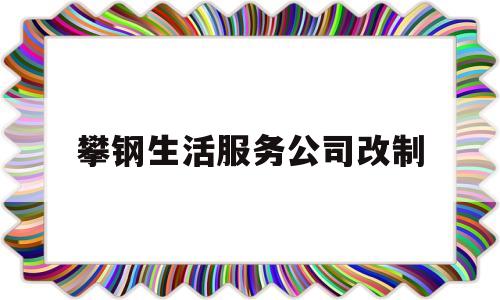 攀钢生活服务公司改制